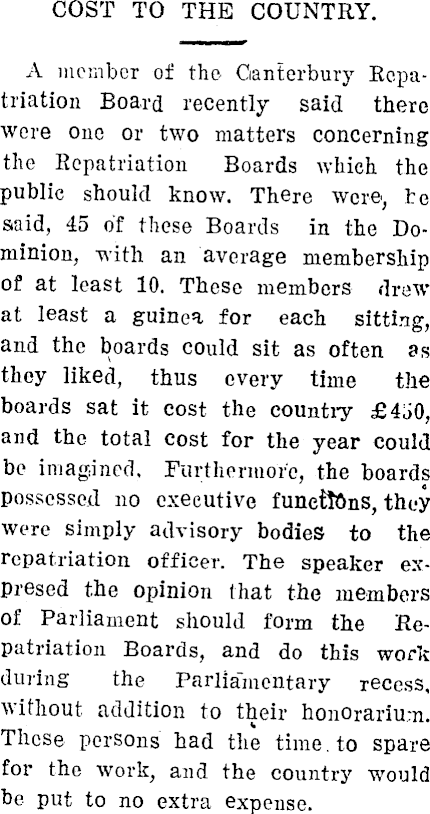 COST TO THE COUNTRY.

A member of the Canterbury Repatriation Board recently said there were one or two matters concerning the Repatriation Boards which the public should know. There were, he said, 45 of these Boards in the Dominion, with an average membership of at least 10. These members drew at least a guinea for each sitting, and the boards could sit as often as they liked, thus every time the boards sat it cost the country £450, and the total cost for the year could be imagined. Furthermore, the boards possessed no executive functions, they were simply advisory bodies to the repatriation officer. The speaker expresed the opinion that the members of Parliament should form the Repatriation Boards, and do this work during the Parliamentary recess, without addition to their honorarium. These persons had the time to spare for the work, and the country would be put to no extra expense.